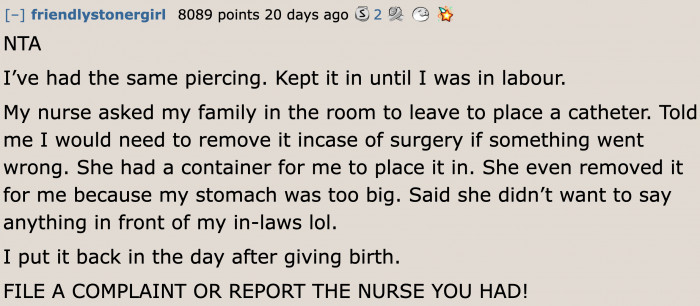 [–] friendlystonergirl 8089 points 20 days ago 2

NTA

I've had the same piercing. Kept it in until I was in labour.

My nurse asked my family in the room to leave to place a catheter. Told me I would need to remove it incase of surgery if something went wrong. She had a container for me to place it in. She even removed it for me because my stomach was too big. Said she didn't want to say anything in front of my in-laws lol.

I put it back in the day after giving birth.

FILE A COMPLAINT OR REPORT THE NURSE YOU HAD!